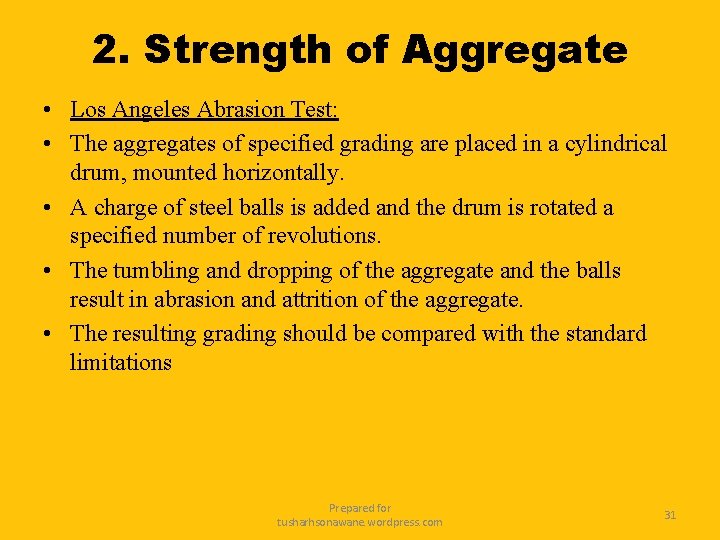 2. Strength of Aggregate

• Los Angeles Abrasion Test:
• The aggregates of specified grading are placed in a cylindrical drum, mounted horizontally.
• A charge of steel balls is added and the drum is rotated a specified number of revolutions.
• The tumbling and dropping of the aggregate and the balls result in abrasion and attrition of the aggregate.
• The resulting grading should be compared with the standard limitations

Prepared for tusharhsonawane.wordpress.com

31